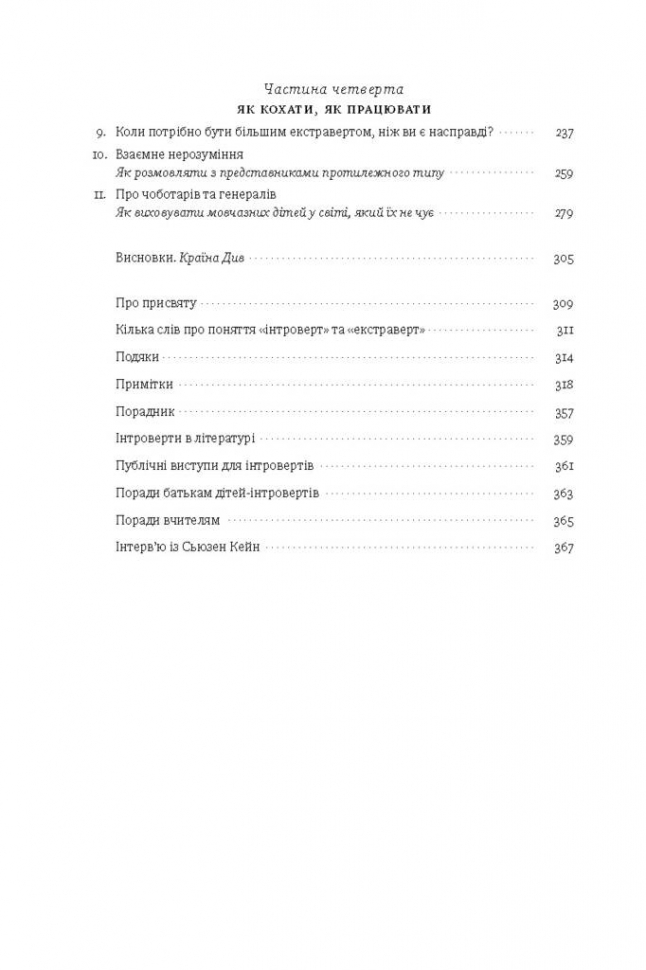 Частина четверта
ЯК КОХАТИ, ЯК ПРАЦЮВАТИ

9. Коли потрібно бути більшим екстравертом, ніж ви є насправді? 237

10. Взаємне нерозуміння
Як розмовляти з представниками протилежного типу 259

11. Про чоботарів та генералів
Як виховувати мовчазних дітей у світі, який їх не чує 279

Висновки. Країна Див 305

Про присвяту 309

Кілька слів про поняття «інтроверт» та «екстраверт» 311

Подяки 314

Примітки 318

Порадник 357

Інтроверти в літературі 359

Публічні виступи для інтровертів 361

Поради батькам дітей-інтровертів 363

Поради вчителям 365

Інтерв'ю із Сьюзен Кейн 367